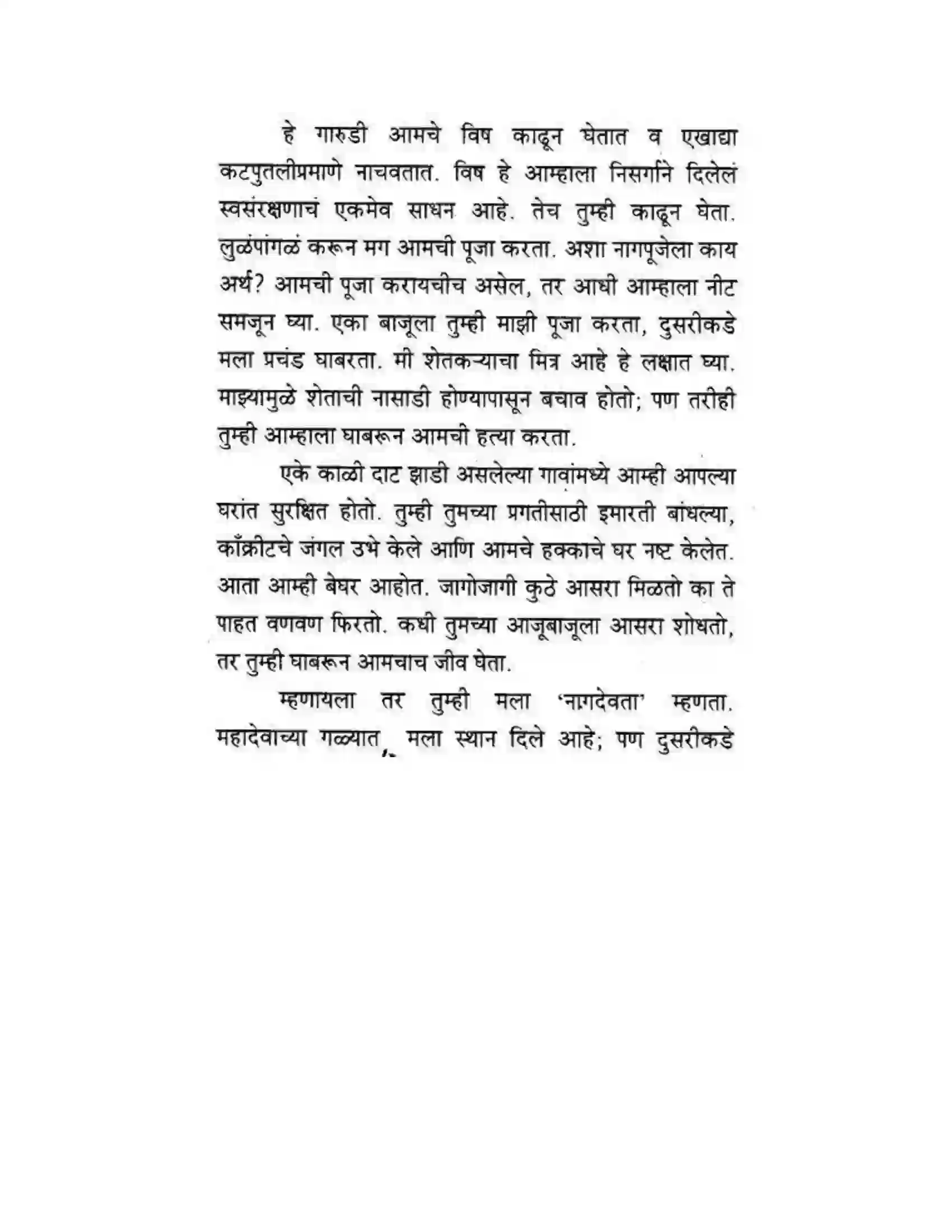 हे गारुडी आमचे विष काढून घेतात व एखाद्या कटपुतलीप्रमाणे नाचवतात. विष हे आम्हाला निसर्गाने दिलेलं स्वसंरक्षणाचं एकमेव साधन आहे. तेच तुम्ही काढून घेता. लुळंपांगळं करून मग आमची पूजा करता. अशा नागपूजेला काय अर्थ? आमची पूजा करायचीच असेल, तर आधी आम्हाला नीट समजून घ्या. एका बाजूला तुम्ही माझी पूजा करता, दुसरीकडे मला प्रचंड घाबरता. मी शेतकऱ्याचा मित्र आहे हे लक्षात घ्या. माझ्यामुळे शेताची नासाडी होण्यापासून बचाव होतो; पण तरीही तुम्ही आम्हाला घाबरून आमची हत्या करता.

एके काळी दाट झाडी असलेल्या गावांमध्ये आम्ही आपल्या घरांत सुरक्षित होतो. तुम्ही तुमच्या प्रगतीसाठी इमारती बांधल्या, काँक्रीटचे जंगल उभे केले आणि आमचे हक्काचे घर नष्ट केलेत. आता आम्ही बेघर आहोत. जागोजागी कुठे आसरा मिळतो का ते पाहत वणवण फिरतो. कधी तुमच्या आजूबाजूला आसरा शोधतो, तर तुम्ही घाबरून आमचाच जीव घेता.

म्हणायला तर तुम्ही मला 'नागदेवता' म्हणता. महादेवाच्या गळ्यात मला स्थान दिले आहे; पण दुसरीकडे